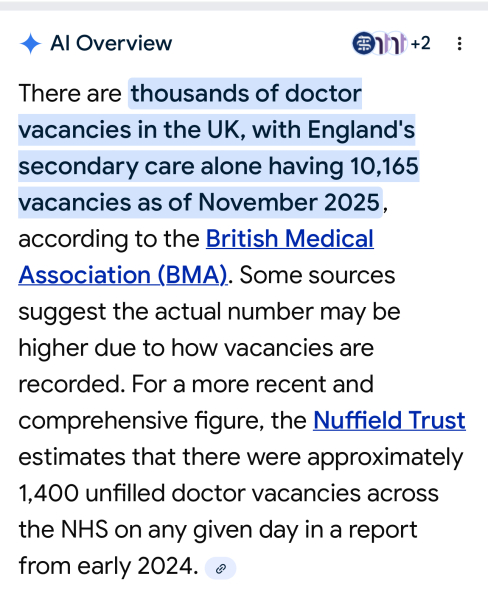 AI Overview

+2

There are thousands of doctor vacancies in the UK, with England's secondary care alone having 10,165 vacancies as of November 2025, according to the British Medical Association (BMA). Some sources suggest the actual number may be higher due to how vacancies are recorded. For a more recent and comprehensive figure, the Nuffield Trust estimates that there were approximately 1,400 unfilled doctor vacancies across the NHS on any given day in a report from early 2024.